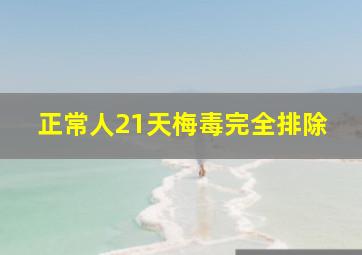 正常人21天梅毒完全排除